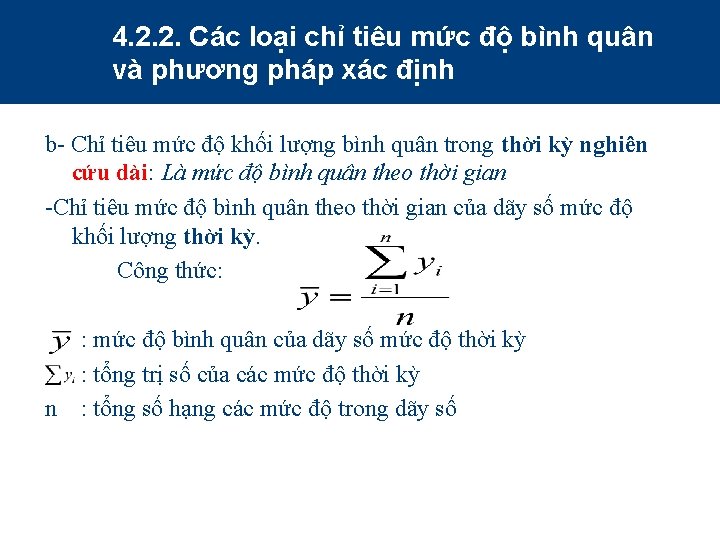 4.2.2. Các loại chỉ tiêu mức độ bình quân và phương pháp xác định

b- Chỉ tiêu mức độ khối lượng bình quân trong thời kỳ nghiên cứu dài: Là mức độ bình quân theo thời gian

-Chỉ tiêu mức độ bình quân theo thời gian của dãy số mức độ khối lượng thời kỳ.

Công thức: $\overline{y} = \frac{\sum_{i=1}^{n} y_i}{n}$

$\overline{y}$ : mức độ bình quân của dãy số mức độ thời kỳ

$\sum y_i$ : tổng trị số của các mức độ thời kỳ

n : tổng số hạng các mức độ trong dãy số